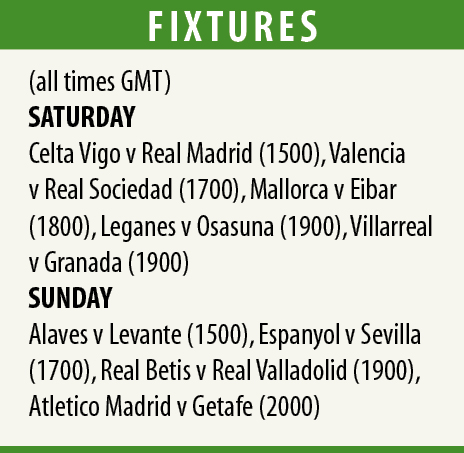 FIXTURES

(all times GMT)

SATURDAY

Celta Vigo v Real Madrid (1500), Valencia v Real Sociedad (1700), Mallorca v Eibar (1800), Leganes v Osasuna (1900), Villarreal v Granada (1900)

SUNDAY

Alaves v Levante (1500), Espanyol v Sevilla (1700), Real Betis v Real Valladolid (1900), Atletico Madrid v Getafe (2000)